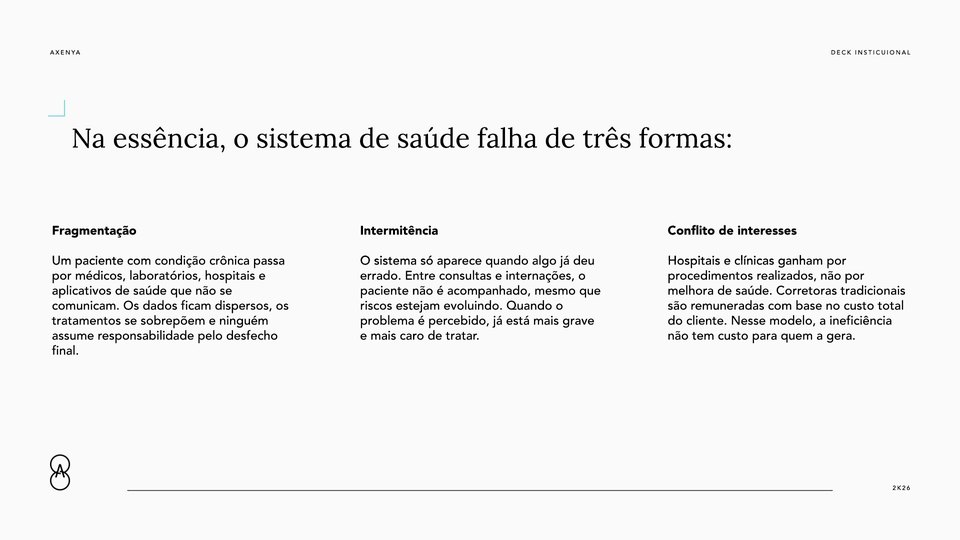 AXENYA

DECK INSTICUIONAL

Na essência, o sistema de saúde falha de três formas:

Fragmentação

Um paciente com condição crônica passa por médicos, laboratórios, hospitais e aplicativos de saúde que não se comunicam. Os dados ficam dispersos, os tratamentos se sobrepõem e ninguém assume responsabilidade pelo desfecho final.

Intermitência

O sistema só aparece quando algo já deu errado. Entre consultas e internações, o paciente não é acompanhado, mesmo que riscos estejam evoluindo. Quando o problema é percebido, já está mais grave e mais caro de tratar.

Conflito de interesses

Hospitais e clínicas ganham por procedimentos realizados, não por melhora de saúde. Corretoras tradicionais são remuneradas com base no custo total do cliente. Nesse modelo, a ineficiência não tem custo para quem a gera.

2K26